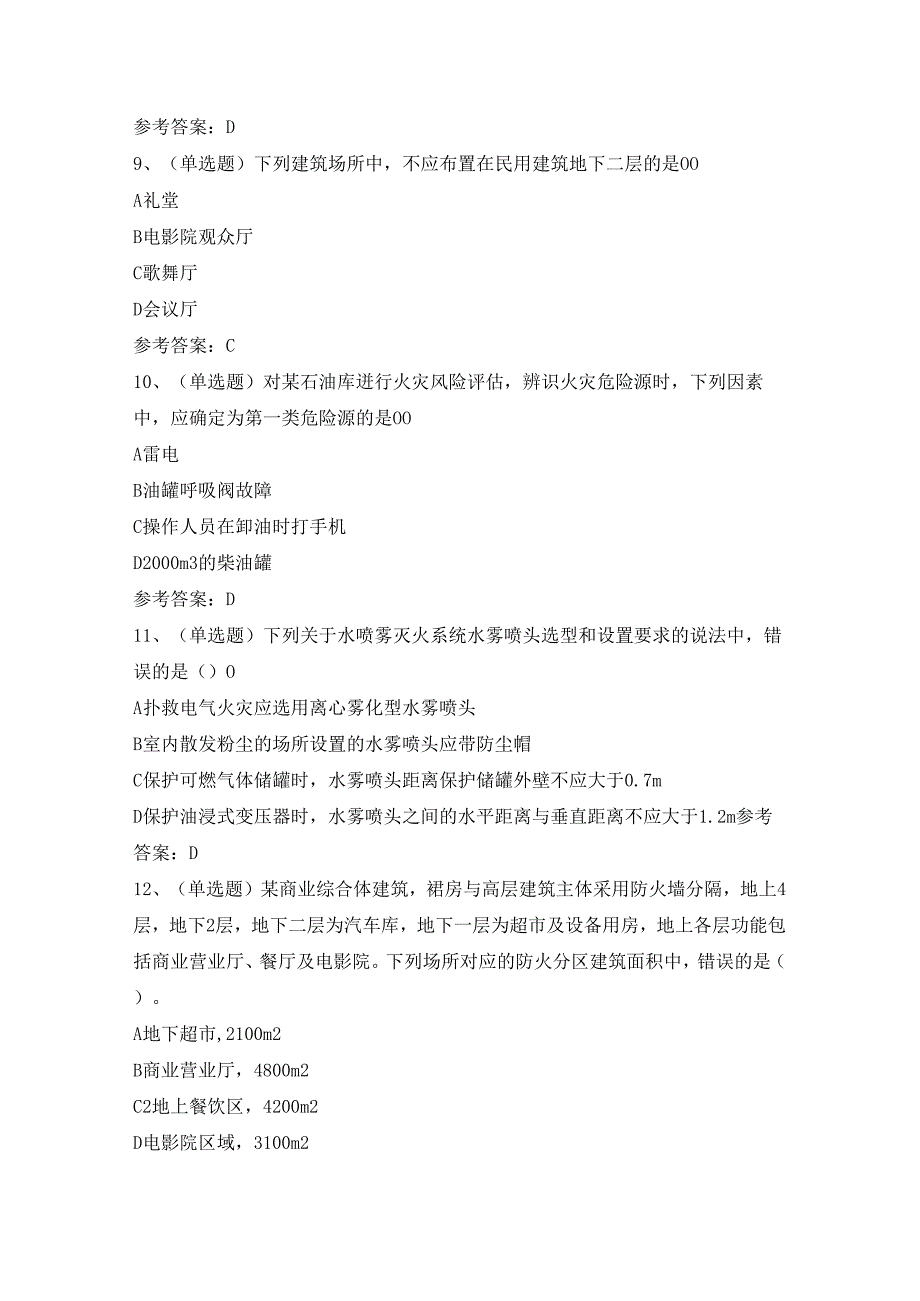 参考答案：D

9、（单选题）下列建筑场所中，不应布置在民用建筑地下二层的是00

A礼堂

B电影院观众厅

C歌舞厅

D会议厅

参考答案：C

10、（单选题）对某石油库进行火灾风险评估，辨识火灾危险源时，下列因素中，应确定为第一类危险源的是00

A雷电

B油罐呼吸阀故障

C操作人员在卸油时打手机

D2000m3的柴油罐

参考答案：D

11、（单选题）下列关于水喷雾灭火系统水雾喷头选型和设置要求的说法中，错误的是（）0

A扑救电气火灾应选用离心雾化型水雾喷头

B室内散发粉尘的场所设置的水雾喷头应带防尘帽

C保护可燃气体储罐时，水雾喷头距离保护储罐外壁不应大于0.7m

D保护油浸式变压器时，水雾喷头之间的水平距离与垂直距离不应大于1.2m参考答案：D

12、（单选题）某商业综合体建筑，裙房与高层建筑主体采用防火墙分隔，地上4层，地下2层，地下二层为汽车库，地下一层为超市及设备用房，地上各层功能包括商业营业厅、餐厅及电影院。下列场所对应的防火分区建筑面积中，错误的是（）。

A地下超市,2100m2

B商业营业厅，4800m2

C2地上餐饮区，4200m2

D电影院区域，3100m2